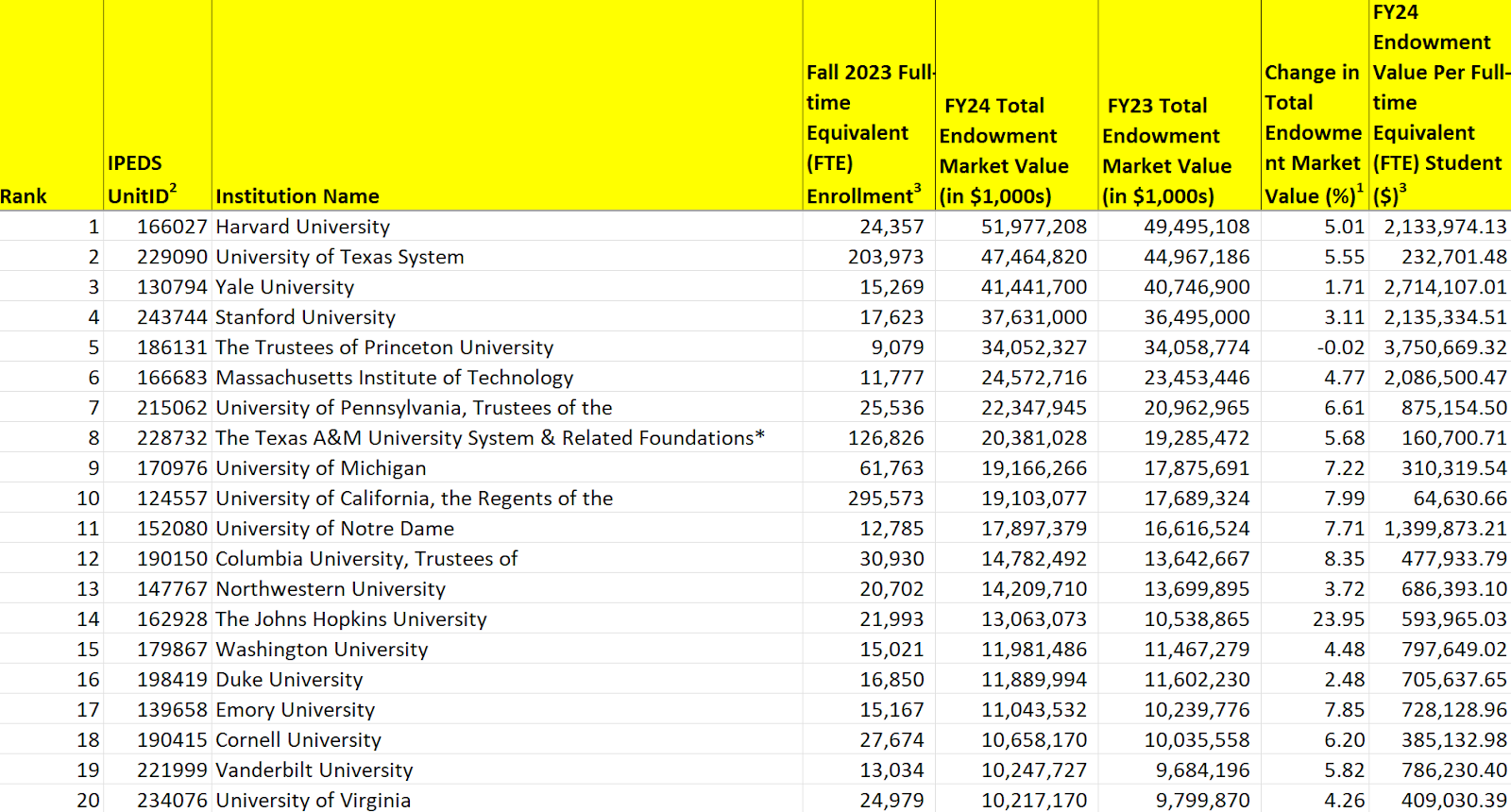 | Rank | IPEDS UnitID$^2$ | Institution Name | Fall 2023 Full-time Equivalent (FTE) Enrollment$^3$ | FY24 Total Endowment Market Value (in $1,000s) | FY23 Total Endowment Market Value (in $1,000s) | Change in Total Endowment Market Value (%)$^1$ | FY24 Endowment Value Per Full-time Equivalent (FTE) Student ($)$^3$ |
|---|---|---|---|---|---|---|---|
| 1 | 166027 | Harvard University | 24,357 | 51,977,208 | 49,495,108 | 5.01 | 2,133,974.13 |
| 2 | 229090 | University of Texas System | 203,973 | 47,464,820 | 44,967,186 | 5.55 | 232,701.48 |
| 3 | 130794 | Yale University | 15,269 | 41,441,700 | 40,746,900 | 1.71 | 2,714,107.01 |
| 4 | 243744 | Stanford University | 17,623 | 37,631,000 | 36,495,000 | 3.11 | 2,135,334.51 |
| 5 | 186131 | The Trustees of Princeton University | 9,079 | 34,052,327 | 34,058,774 | -0.02 | 3,750,669.32 |
| 6 | 166683 | Massachusetts Institute of Technology | 11,777 | 24,572,716 | 23,453,446 | 4.77 | 2,086,500.47 |
| 7 | 215062 | University of Pennsylvania, Trustees of the | 25,536 | 22,347,945 | 20,962,965 | 6.61 | 875,154.50 |
| 8 | 228732 | The Texas A&M University System & Related Foundations* | 126,826 | 20,381,028 | 19,285,472 | 5.68 | 160,700.71 |
| 9 | 170976 | University of Michigan | 61,763 | 19,166,266 | 17,875,691 | 7.22 | 310,319.54 |
| 10 | 124557 | University of California, the Regents of the | 295,573 | 19,103,077 | 17,689,324 | 7.99 | 64,630.66 |
| 11 | 152080 | University of Notre Dame | 12,785 | 17,897,379 | 16,616,524 | 7.71 | 1,399,873.21 |
| 12 | 190150 | Columbia University, Trustees of | 30,930 | 14,782,492 | 13,642,667 | 8.35 | 477,933.79 |
| 13 | 147767 | Northwestern University | 20,702 | 14,209,710 | 13,699,895 | 3.72 | 686,393.10 |
| 14 | 162928 | The Johns Hopkins University | 21,993 | 13,063,073 | 10,538,865 | 23.95 | 593,965.03 |
| 15 | 179867 | Washington University | 15,021 | 11,981,486 | 11,467,279 | 4.48 | 797,649.02 |
| 16 | 198419 | Duke University | 16,850 | 11,889,994 | 11,602,230 | 2.48 | 705,637.65 |
| 17 | 139658 | Emory University | 15,167 | 11,043,532 | 10,239,776 | 7.85 | 728,128.96 |
| 18 | 190415 | Cornell University | 27,674 | 10,658,170 | 10,035,558 | 6.20 | 385,132.98 |
| 19 | 221999 | Vanderbilt University | 13,034 | 10,247,727 | 9,684,196 | 5.82 | 786,230.40 |
| 20 | 234076 | University of Virginia | 24,979 | 10,217,170 | 9,799,870 | 4.26 | 409,030.39 |